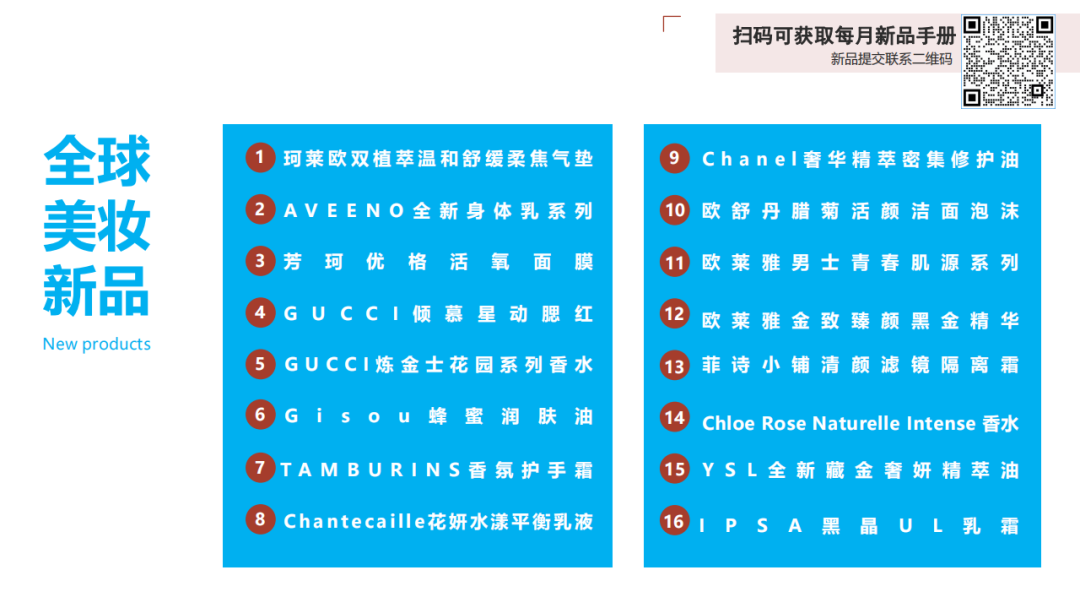 扫码可获取每月新品手册
新品提交联系二维码

全球美妆新品
New products

1 珂莱欧双植萃温和舒缓柔焦气垫
2 AVEENO全新身体乳系列
3 芳珂优格活氧面膜
4 GUCCI倾慕星动腮红
5 GUCCI炼金士花园系列香水
6 Gisou蜂蜜润肤油
7 TAMBURINS香氛护手霜
8 Chantecaille花妍水漾平衡乳液

9 Chanel奢华精萃密集修护油
10 欧舒丹腊菊活颜洁面泡沫
11 欧莱雅男士青春肌源系列
12 欧莱雅金致臻颜黑金精华
13 菲诗小铺清颜滤镜隔离霜
14 Chloe Rose Naturelle Intense 香水
15 YSL全新藏金奢妍精萃油
16 IPSA黑晶UL乳霜